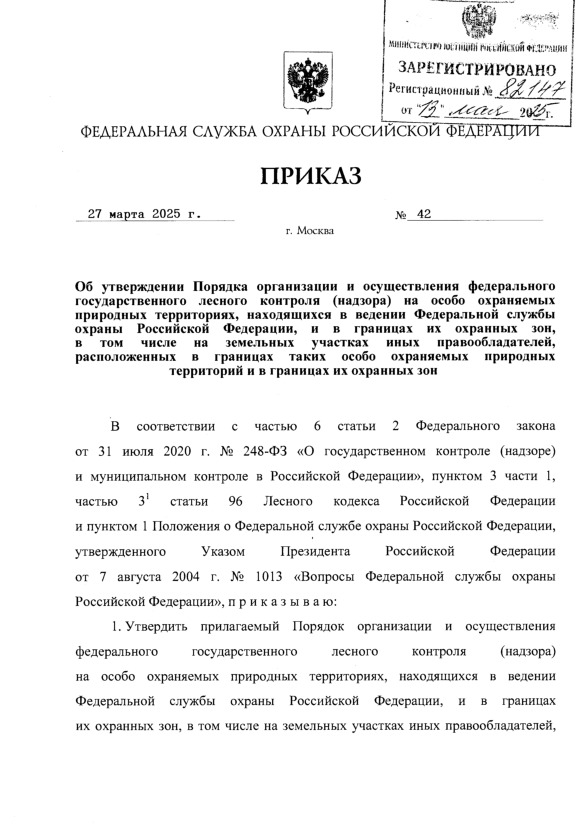 МИНИСТЕРСТВО ЮСТИЦИИ РОССИЙСКОЙ ФЕДЕРАЦИИ
ЗАРЕГИСТРИРОВАНО
Регистрационный № 82147
от "13" мая 2025 г.

ФЕДЕРАЛЬНАЯ СЛУЖБА ОХРАНЫ РОССИЙСКОЙ ФЕДЕРАЦИИ

ПРИКАЗ

27 марта 2025 г. № 42

г. Москва

Об утверждении Порядка организации и осуществления федерального государственного лесного контроля (надзора) на особо охраняемых природных территориях, находящихся в ведении Федеральной службы охраны Российской Федерации, и в границах их охранных зон, в том числе на земельных участках иных правообладателей, расположенных в границах таких особо охраняемых природных территорий и в границах их охранных зон

В соответствии с частью 6 статьи 2 Федерального закона от 31 июля 2020 г. № 248-ФЗ «О государственном контроле (надзоре) и муниципальном контроле в Российской Федерации», пунктом 3 части 1, частью $3^1$ статьи 96 Лесного кодекса Российской Федерации и пунктом 1 Положения о Федеральной службе охраны Российской Федерации, утвержденного Указом Президента Российской Федерации от 7 августа 2004 г. № 1013 «Вопросы Федеральной службы охраны Российской Федерации», п р и к а з ы в а ю:

1. Утвердить прилагаемый Порядок организации и осуществления федерального государственного лесного контроля (надзора) на особо охраняемых природных территориях, находящихся в ведении Федеральной службы охраны Российской Федерации, и в границах их охранных зон, в том числе на земельных участках иных правообладателей,